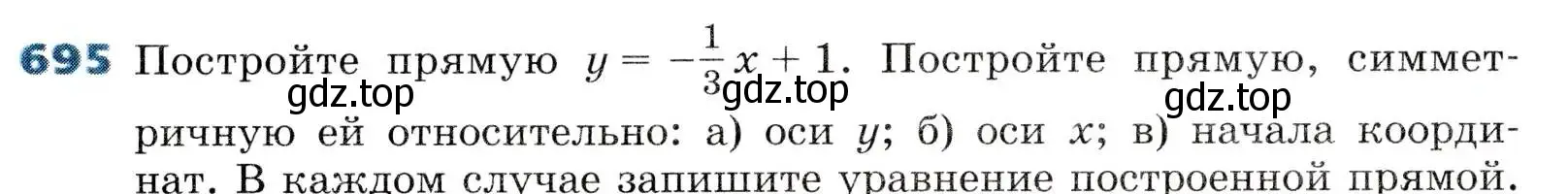 695 Постройте прямую $y = -\frac{1}{3}x + 1$. Постройте прямую, симметричную ей относительно: а) оси $y$; б) оси $x$; в) начала координат. В каждом случае запишите уравнение построенной прямой.

gdz.top gdz.top gdz.top